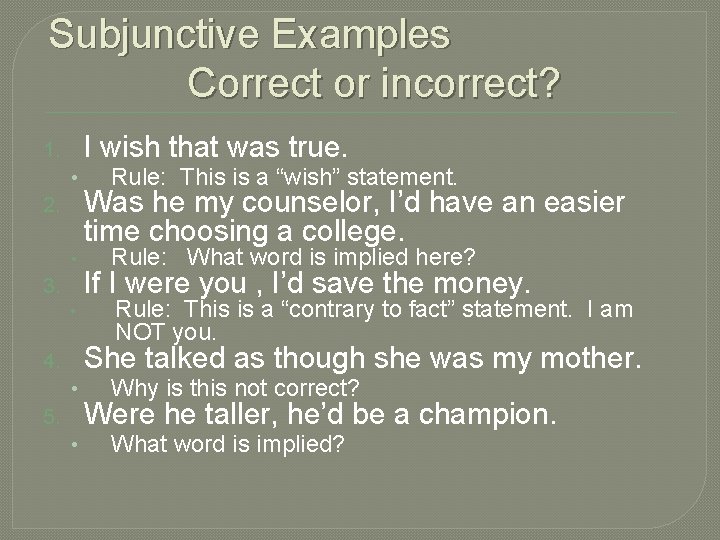 Subjunctive Examples
Correct or incorrect?

1. I wish that was true.
• Rule: This is a “wish” statement.
2. Was he my counselor, I’d have an easier time choosing a college.
• Rule: What word is implied here?
3. If I were you , I’d save the money.
• Rule: This is a “contrary to fact” statement. I am NOT you.
4. She talked as though she was my mother.
• Why is this not correct?
5. Were he taller, he’d be a champion.
• What word is implied?